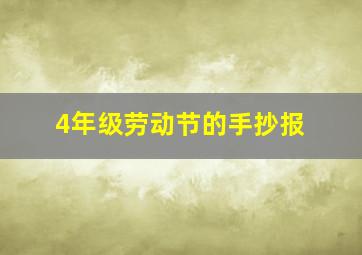 4年级劳动节的手抄报